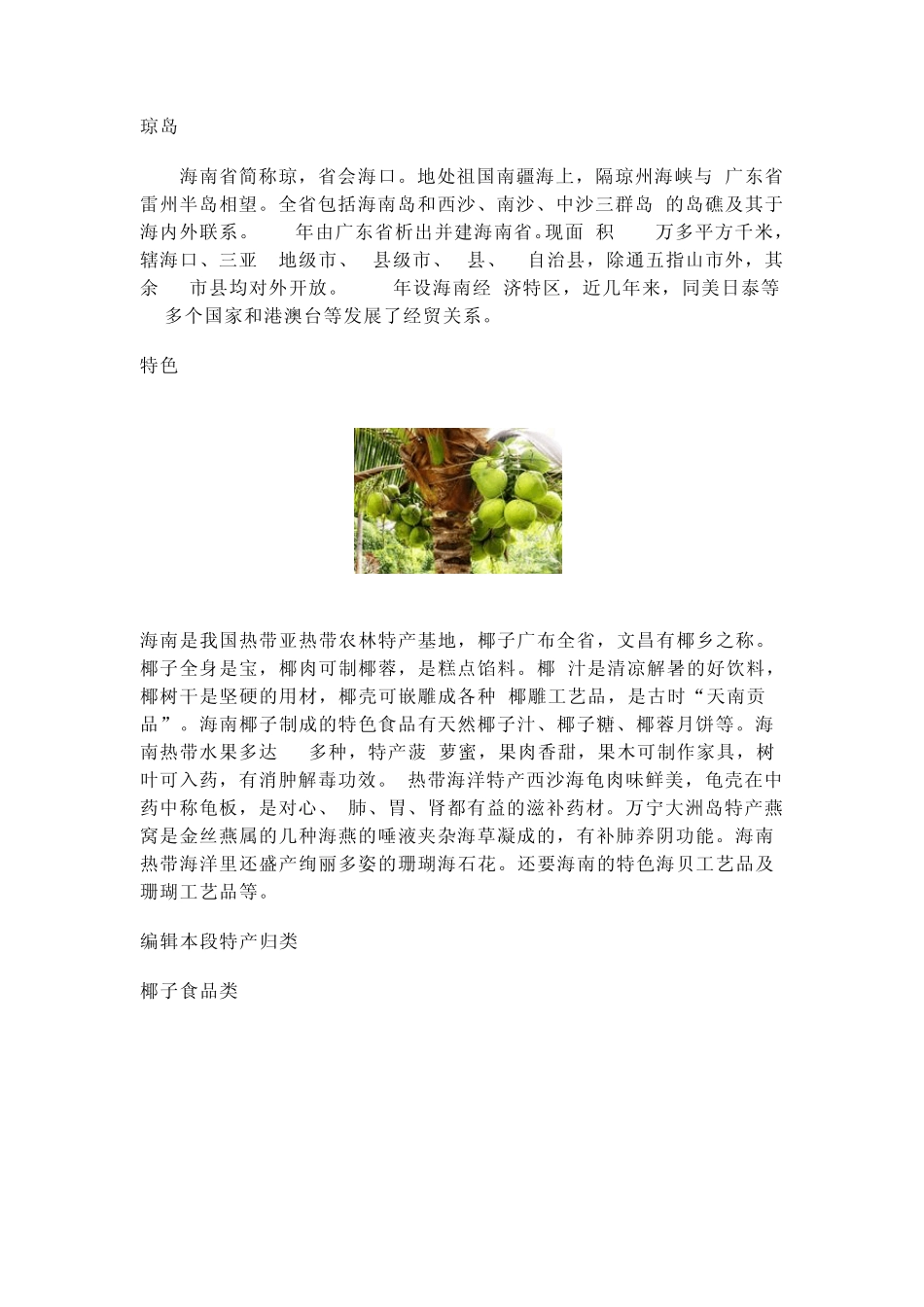 琼岛

海南省简称琼，省会海口。地处祖国南疆海上，隔琼州海峡与 广东省雷州半岛相望。全省包括海南岛和西沙、南沙、中沙三群岛 的岛礁及其于海内外联系。 年由广东省析出并建海南省。现面 积 万多平方千米，辖海口、三亚 地级市、 县级市、 县、 自治县，除通五指山市外，其余 市县均对外开放。 年设海南经 济特区，近几年来，同美日泰等 多个国家和港澳台等发展了经贸关系。

特色

海南是我国热带亚热带农林特产基地，椰子广布全省，文昌有椰乡之称。椰子全身是宝，椰肉可制椰蓉，是糕点馅料。椰 汁是清凉解暑的好饮料，椰树干是坚硬的用材，椰壳可嵌雕成各种 椰雕工艺品，是古时“天南贡品”。海南椰子制成的特色食品有天然椰子汁、椰子糖、椰蓉月饼等。海南热带水果多达 多种，特产菠 萝蜜，果肉香甜，果木可制作家具，树叶可入药，有消肿解毒功效。 热带海洋特产西沙海龟肉味鲜美，龟壳在中药中称龟板，是对心、 肺、胃、肾都有益的滋补药材。万宁大洲岛特产燕窝是金丝燕属的几种海燕的唾液夹杂海草凝成的，有补肺养阴功能。海南热带海洋里还盛产绚丽多姿的珊瑚海石花。还要海南的特色海贝工艺品及珊瑚工艺品等。

编辑本段特产归类

椰子食品类